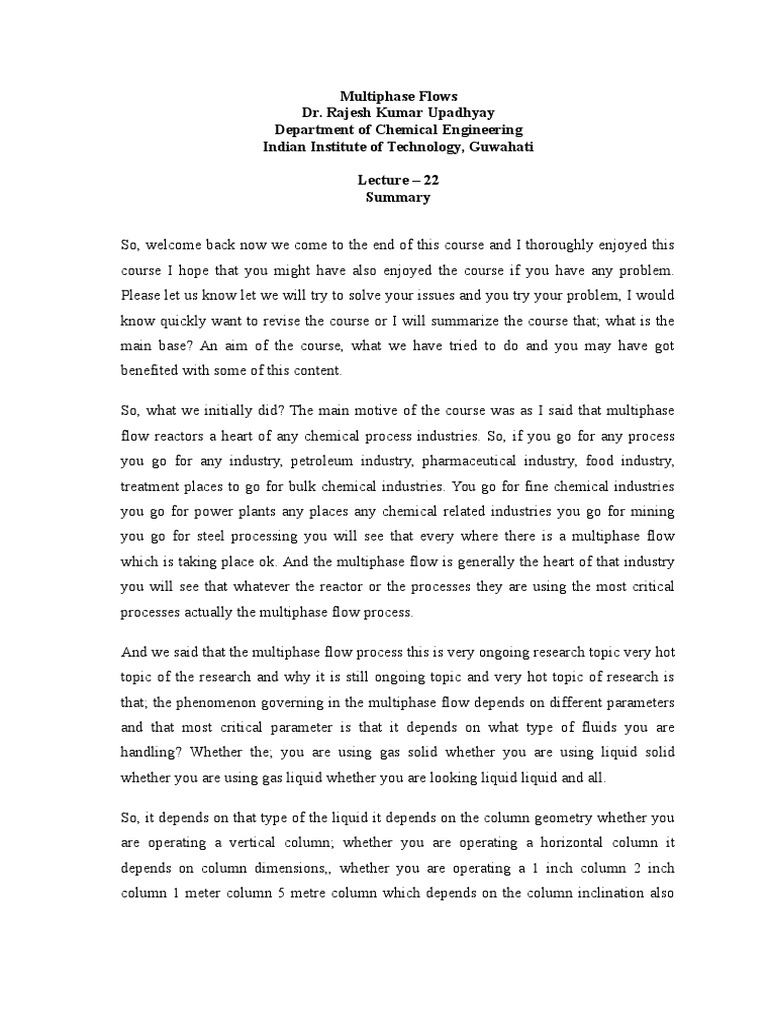 Multiphase Flows
Dr. Rajesh Kumar Upadhyay
Department of Chemical Engineering
Indian Institute of Technology, Guwahati

Lecture – 22
Summary

So, welcome back now we come to the end of this course and I thoroughly enjoyed this course I hope that you might have also enjoyed the course if you have any problem. Please let us know let we will try to solve your issues and you try your problem, I would know quickly want to revise the course or I will summarize the course that; what is the main base? An aim of the course, what we have tried to do and you may have got benefited with some of this content.

So, what we initially did? The main motive of the course was as I said that multiphase flow reactors a heart of any chemical process industries. So, if you go for any process you go for any industry, petroleum industry, pharmaceutical industry, food industry, treatment places to go for bulk chemical industries. You go for fine chemical industries you go for power plants any places any chemical related industries you go for mining you go for steel processing you will see that every where there is a multiphase flow which is taking place ok. And the multiphase flow is generally the heart of that industry you will see that whatever the reactor or the processes they are using the most critical processes actually the multiphase flow process.

And we said that the multiphase flow process this is very ongoing research topic very hot topic of the research and why it is still ongoing topic and very hot topic of research is that; the phenomenon governing in the multiphase flow depends on different parameters and that most critical parameter is that it depends on what type of fluids you are handling? Whether the; you are using gas solid whether you are using liquid solid whether you are using gas liquid whether you are looking liquid liquid and all.

So, it depends on that type of the liquid it depends on the column geometry whether you are operating a vertical column; whether you are operating a horizontal column it depends on column dimensions,, whether you are operating a 1 inch column 2 inch column 1 meter column 5 metre column which depends on the column inclination also